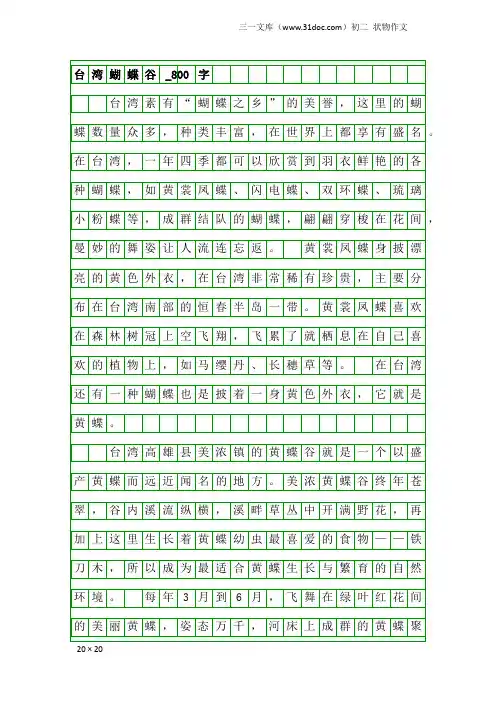 三一文库（www.31doc.com）初二 状物作文

台湾蝴蝶谷_800字

台湾素有“蝴蝶之乡”的美誉，这里的蝴蝶数量众多，种类丰富，在世界上都享有盛名。在台湾，一年四季都可以欣赏到羽衣鲜艳的各种蝴蝶，如黄裳凤蝶、闪电蝶、双环蝶、琉璃小粉蝶等，成群结队的蝴蝶，翩翩穿梭在花间，曼妙的舞姿让人流连忘返。 黄裳凤蝶身披漂亮的黄色外衣，在台湾非常稀有珍贵，主要分布在台湾南部的恒春半岛一带。黄裳凤蝶喜欢在森林树冠上空飞翔，飞累了就栖息在自己喜欢的植物上，如马缨丹、长穗草等。 在台湾还有一种蝴蝶也是披着一身黄色外衣，它就是黄蝶。

台湾高雄县美浓镇的黄蝶谷就是一个以盛产黄蝶而远近闻名的地方。美浓黄蝶谷终年苍翠，谷内溪流纵横，溪畔草丛中开满野花，再加上这里生长着黄蝶幼虫最喜爱的食物——铁刀木，所以成为最适合黄蝶生长与繁育的自然环境。 每年3月到6月，飞舞在绿叶红花间的美丽黄蝶，姿态万千，河床上成群的黄蝶聚

20×20